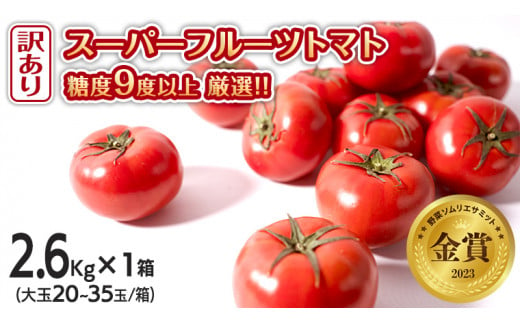 訳あり

スーパーフルーツトマト

糖度9度以上 厳選!!

2.6Kg×1箱
(大玉20~35玉/箱)

野菜ソムリエサミット
金賞
2023